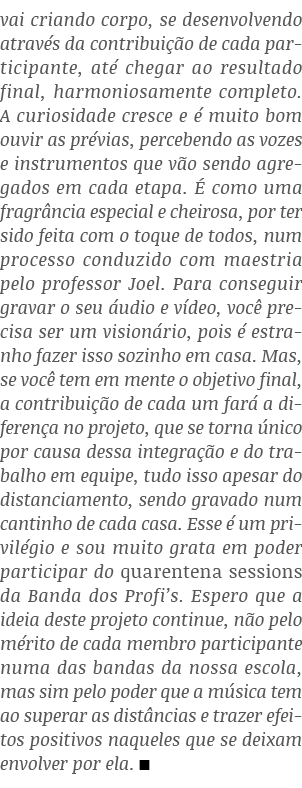 vai criando corpo, se desenvolvendo através da contribuição de cada participante, até chegar ao resultado final, harmoniosamente completo. A curiosidade cresce e é muito bom ouvir as prévias, percebendo as vozes e instrumentos que vão sendo agregados em cada etapa. É como uma fragrância especial e cheirosa, por ter sido feita com o toque de todos, num processo conduzido com maestria pelo professor Joel. Para conseguir gravar o seu áudio e vídeo, você precisa ser um visionário, pois é estranho fazer isso sozinho em casa. Mas, se você tem em mente o objetivo final, a contribuição de cada um fará a diferença no projeto, que se torna único por causa dessa integração e do trabalho em equipe, tudo isso apesar do distanciamento, sendo gravado num cantinho de cada casa. Esse é um privilégio e sou muito grata em poder participar do quarentena sessions da Banda dos Profi's. Espero que a ideia deste projeto continue, não pelo mérito de cada membro participante numa das bandas da nossa escola, mas sim pelo poder que a música tem ao superar as distâncias e trazer efeitos positivos naqueles que se deixam envolver por ela. ■